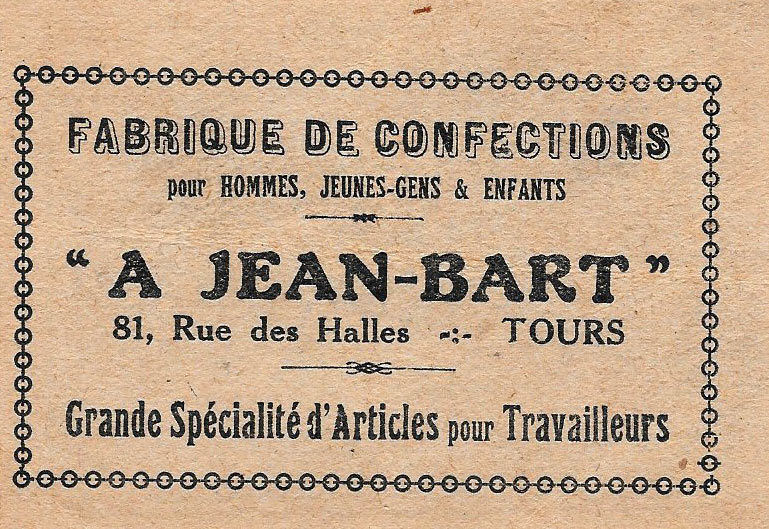 FABRIQUE DE CONFECTIONS
pour HOMMES, JEUNES-GENS & ENFANTS

"A JEAN-BART"
81, Rue des Halles -:- TOURS

Grande Spécialité d'Articles pour Travailleurs